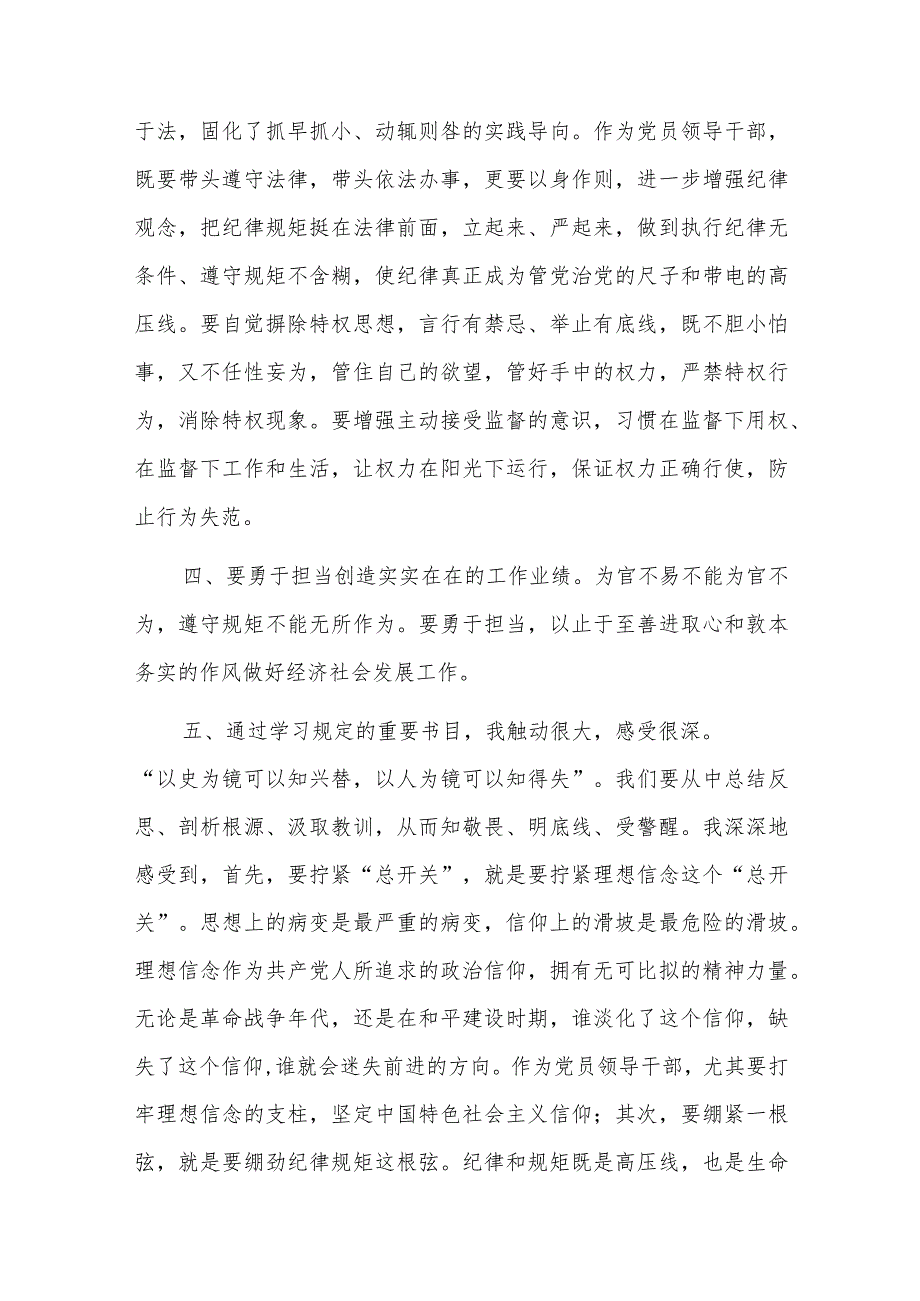 于法，固化了抓早抓小、动辄则咎的实践导向。作为党员领导干部，既要带头遵守法律，带头依法办事，更要以身作则，进一步增强纪律观念，把纪律规矩挺在法律前面，立起来、严起来，做到执行纪律无条件、遵守规矩不含糊，使纪律真正成为管党治党的尺子和带电的高压线。要自觉摒除特权思想，言行有禁忌、举止有底线，既不胆小怕事，又不任性妄为，管住自己的欲望，管好手中的权力，严禁特权行为，消除特权现象。要增强主动接受监督的意识，习惯在监督下用权、在监督下工作和生活，让权力在阳光下运行，保证权力正确行使，防止行为失范。

四、要勇于担当创造实实在在的工作业绩。为官不易不能为官不为，遵守规矩不能无所作为。要勇于担当，以止于至善进取心和敦本务实的作风做好经济社会发展工作。

五、通过学习规定的重要书目，我触动很大，感受很深。“以史为镜可以知兴替，以人为镜可以知得失”。我们要从中总结反思、剖析根源、汲取教训，从而知敬畏、明底线、受警醒。我深深地感受到，首先，要拧紧“总开关”，就是要拧紧理想信念这个“总开关”。思想上的病变是最严重的病变，信仰上的滑坡是最危险的滑坡。理想信念作为共产党人所追求的政治信仰，拥有无可比拟的精神力量。无论是革命战争年代，还是在和平建设时期，谁淡化了这个信仰，缺失了这个信仰，谁就会迷失前进的方向。作为党员领导干部，尤其要打牢理想信念的支柱，坚定中国特色社会主义信仰；其次，要绷紧一根弦，就是要绷劲纪律规矩这根弦。纪律和规矩既是高压线，也是生命